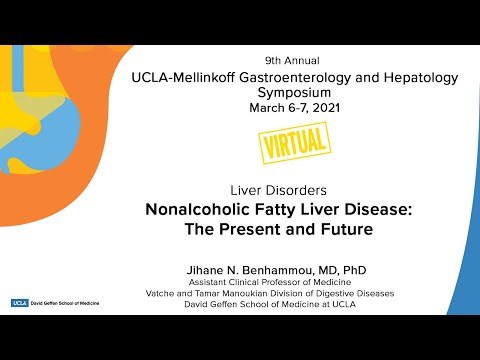 9th Annual
UCLA-Mellinkoff Gastroenterology and Hepatology Symposium
March 6-7, 2021

VIRTUAL

Liver Disorders
Nonalcoholic Fatty Liver Disease: The Present and Future

Jihane N. Benhammou, MD, PhD
Assistant Clinical Professor of Medicine
Vatche and Tamar Manoukian Division of Digestive Diseases
David Geffen School of Medicine at UCLA

UCLA David Geffen School of Medicine